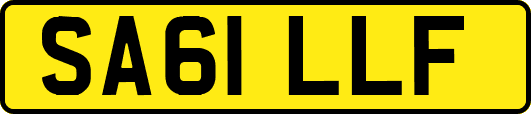 SA61 LLF